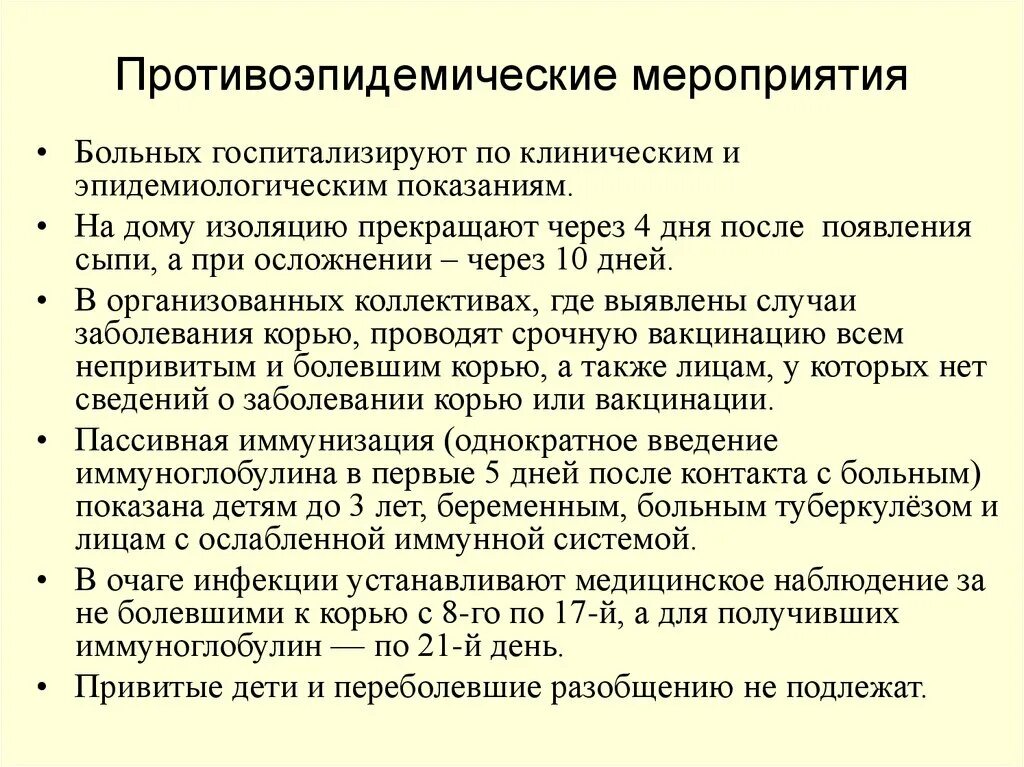 Противоэпидемические мероприятия

• Больных госпитализируют по клиническим и эпидемиологическим показаниям.
• На дому изоляцию прекращают через 4 дня после появления сыпи, а при осложнении – через 10 дней.
• В организованных коллективах, где выявлены случаи заболевания корью, проводят срочную вакцинацию всем непривитым и болевшим корью, а также лицам, у которых нет сведений о заболевании корью или вакцинации.
• Пассивная иммунизация (однократное введение иммуноглобулина в первые 5 дней после контакта с больным) показана детям до 3 лет, беременным, больным туберкулёзом и лицам с ослабленной иммунной системой.
• В очаге инфекции устанавливают медицинское наблюдение за не болевшими к корью с 8-го по 17-й, а для получивших иммуноглобулин — по 21-й день.
• Привитые дети и переболевшие разобщению не подлежат.